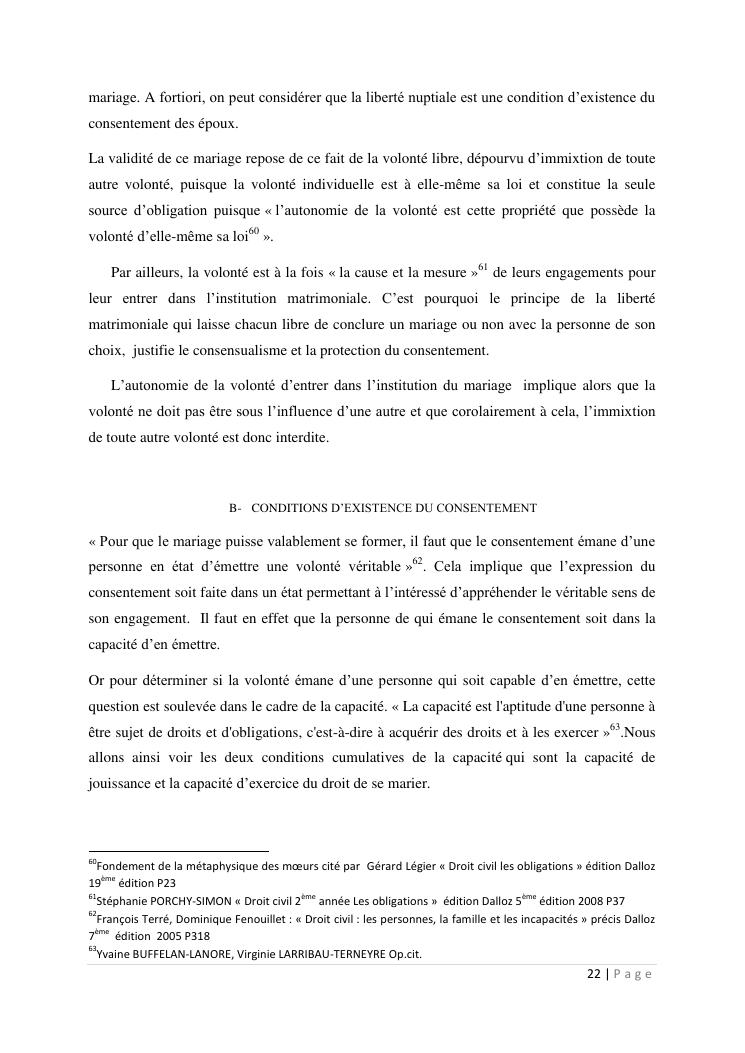 mariage. A fortiori, on peut considérer que la liberté nuptiale est une condition d'existence du consentement des époux.

La validité de ce mariage repose de ce fait de la volonté libre, dépourvu d'immixtion de toute autre volonté, puisque la volonté individuelle est à elle-même sa loi et constitue la seule source d'obligation puisque « l'autonomie de la volonté est cette propriété que possède la volonté d'elle-même sa loi$^{60}$ ».

Par ailleurs, la volonté est à la fois « la cause et la mesure »$^{61}$ de leurs engagements pour leur entrer dans l'institution matrimoniale. C'est pourquoi le principe de la liberté matrimoniale qui laisse chacun libre de conclure un mariage ou non avec la personne de son choix, justifie le consensualisme et la protection du consentement.

L'autonomie de la volonté d'entrer dans l'institution du mariage implique alors que la volonté ne doit pas être sous l'influence d'une autre et que corolairement à cela, l'immixtion de toute autre volonté est donc interdite.

B- CONDITIONS D'EXISTENCE DU CONSENTEMENT

« Pour que le mariage puisse valablement se former, il faut que le consentement émane d'une personne en état d'émettre une volonté véritable »$^{62}$. Cela implique que l'expression du consentement soit faite dans un état permettant à l'intéressé d'appréhender le véritable sens de son engagement. Il faut en effet que la personne de qui émane le consentement soit dans la capacité d'en émettre.

Or pour déterminer si la volonté émane d'une personne qui soit capable d'en émettre, cette question est soulevée dans le cadre de la capacité. « La capacité est l'aptitude d'une personne à être sujet de droits et d'obligations, c'est-à-dire à acquérir des droits et à les exercer »$^{63}$.Nous allons ainsi voir les deux conditions cumulatives de la capacité qui sont la capacité de jouissance et la capacité d'exercice du droit de se marier.

$^{60}$Fondement de la métaphysique des mœurs cité par Gérard Légier « Droit civil les obligations » édition Dalloz 19$^{ème}$ édition P23
$^{61}$Stéphanie PORCHY-SIMON « Droit civil 2$^{ème}$ année Les obligations » édition Dalloz 5$^{ème}$ édition 2008 P37
$^{62}$François Terré, Dominique Fenouillet : « Droit civil : les personnes, la famille et les incapacités » précis Dalloz 7$^{ème}$ édition 2005 P318
$^{63}$Yvaine BUFFELAN-LANORE, Virginie LARRIBAU-TERNEYRE Op.cit.

22 | P a g e